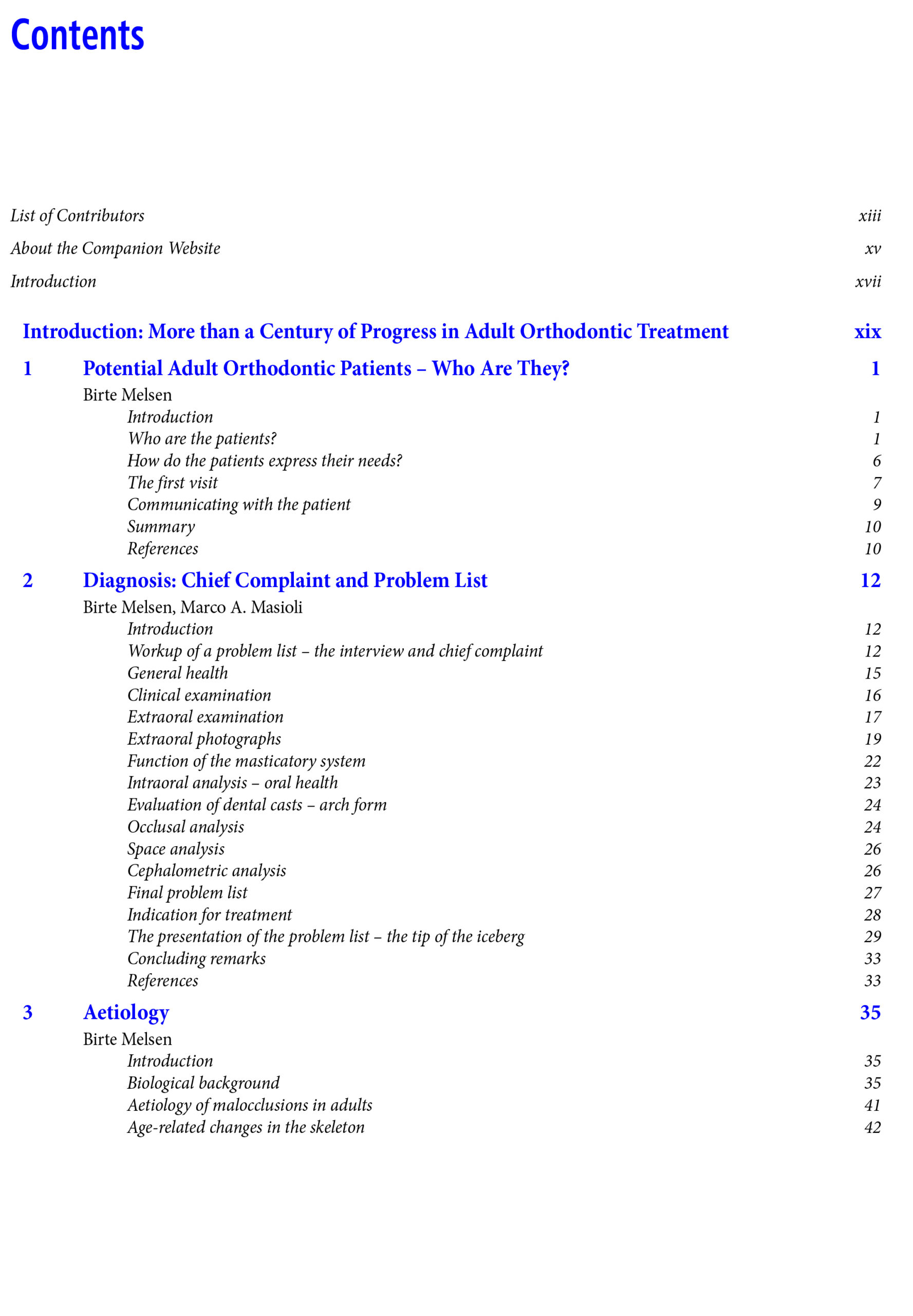 Contents

List of Contributors xiii
About the Companion Website xv
Introduction xvii

Introduction: More than a Century of Progress in Adult Orthodontic Treatment xix

1 Potential Adult Orthodontic Patients – Who Are They? 1
Birte Melsen
Introduction 1
Who are the patients? 1
How do the patients express their needs? 6
The first visit 7
Communicating with the patient 9
Summary 10
References 10

2 Diagnosis: Chief Complaint and Problem List 12
Birte Melsen, Marco A. Masioli
Introduction 12
Workup of a problem list – the interview and chief complaint 12
General health 15
Clinical examination 16
Extraoral examination 17
Extraoral photographs 19
Function of the masticatory system 22
Intraoral analysis – oral health 23
Evaluation of dental casts – arch form 24
Occlusal analysis 24
Space analysis 26
Cephalometric analysis 26
Final problem list 27
Indication for treatment 28
The presentation of the problem list – the tip of the iceberg 29
Concluding remarks 33
References 33

3 Aetiology 35
Birte Melsen
Introduction 35
Biological background 35
Aetiology of malocclusions in adults 41
Age-related changes in the skeleton 42